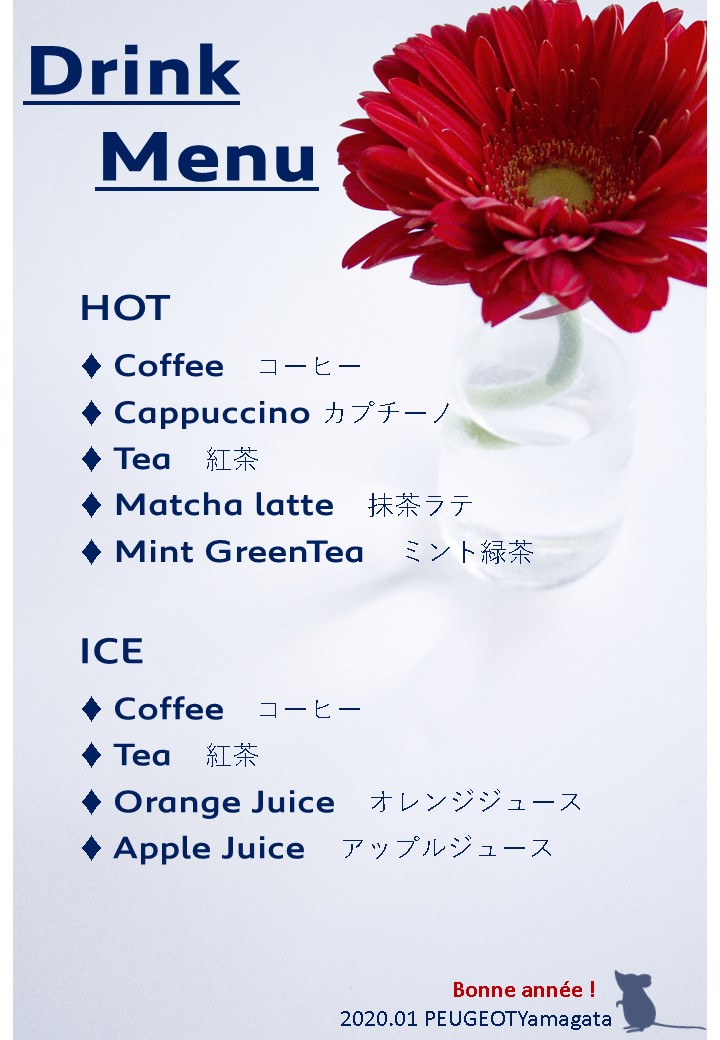 Drink
Menu

HOT

♦ Coffee コーヒー
♦ Cappuccino カプチーノ
♦ Tea 紅茶
♦ Matcha latte 抹茶ラテ
♦ Mint GreenTea ミント緑茶

ICE

♦ Coffee コーヒー
♦ Tea 紅茶
♦ Orange Juice オレンジジュース
♦ Apple Juice アップルジュース

Bonne année !
2020.01 PEUGEOTYamagata